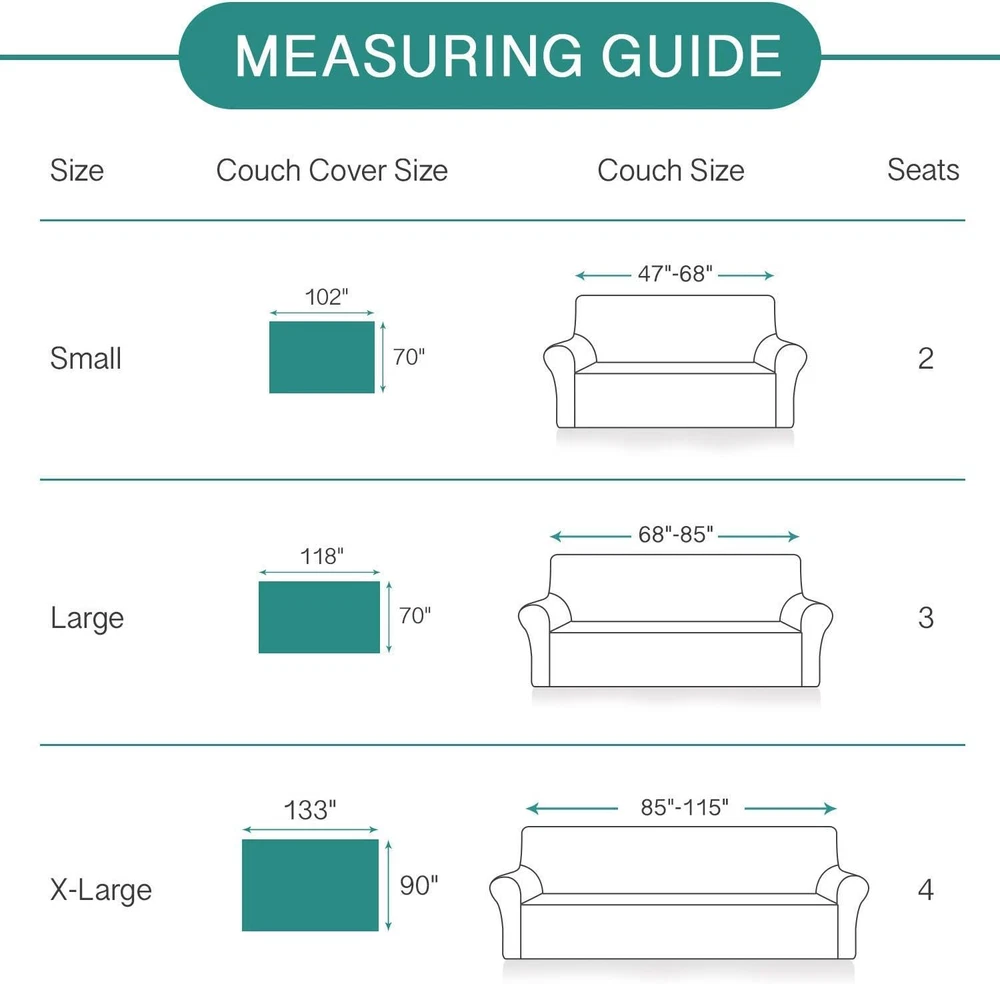 MEASURING GUIDE

| Size | Couch Cover Size | Couch Size | Seats |
|---|---|---|---|
| Small | 102" 70" | 47"-68" | 2 |
| Large | 118" 70" | 68"-85" | 3 |
| X-Large | 133" 90" | 85"-115" | 4 |